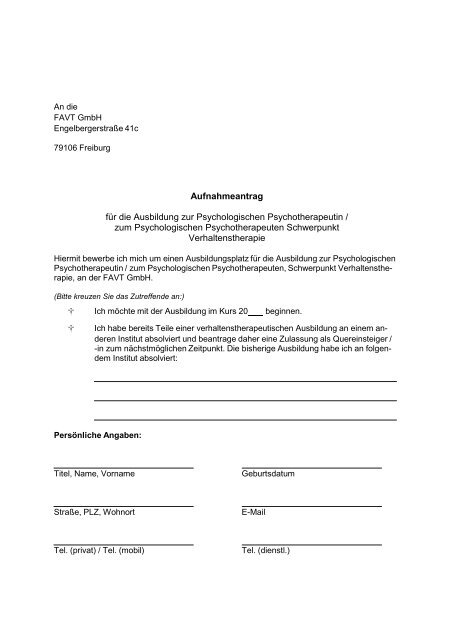 An die
FAVT GmbH
Engelbergerstraße 41c

79106 Freiburg

**Aufnahmeantrag**

für die Ausbildung zur Psychologischen Psychotherapeutin / zum Psychologischen Psychotherapeuten Schwerpunkt Verhaltenstherapie

Hiermit bewerbe ich mich um einen Ausbildungsplatz für die Ausbildung zur Psychologischen Psychotherapeutin / zum Psychologischen Psychotherapeuten, Schwerpunkt Verhaltenstherapie, an der FAVT GmbH.

(Bitte kreuzen Sie das Zutreffende an:)

✢ Ich möchte mit der Ausbildung im Kurs 20___ beginnen.

✢ Ich habe bereits Teile einer verhaltenstherapeutischen Ausbildung an einem anderen Institut absolviert und beantrage daher eine Zulassung als Quereinsteiger / -in zum nächstmöglichen Zeitpunkt. Die bisherige Ausbildung habe ich an folgendem Institut absolviert:

**Persönliche Angaben:**

Titel, Name, Vorname

Geburtsdatum

Straße, PLZ, Wohnort

E-Mail

Tel. (privat) / Tel. (mobil)

Tel. (dienstl.)